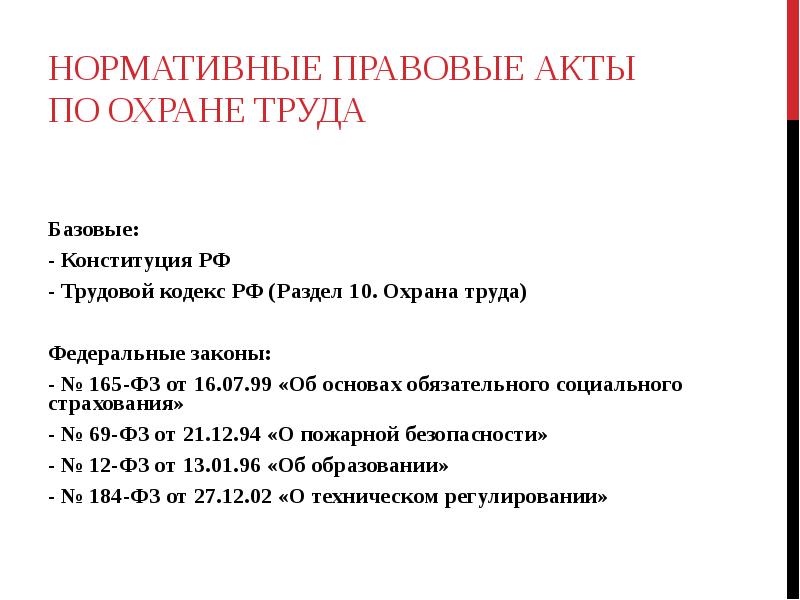 НОРМАТИВНЫЕ ПРАВОВЫЕ АКТЫ ПО ОХРАНЕ ТРУДА

Базовые:

- Конституция РФ

- Трудовой кодекс РФ (Раздел 10. Охрана труда)

Федеральные законы:

- № 165-ФЗ от 16.07.99 «Об основах обязательного социального страхования»

- № 69-ФЗ от 21.12.94 «О пожарной безопасности»

- № 12-ФЗ от 13.01.96 «Об образовании»

- № 184-ФЗ от 27.12.02 «О техническом регулировании»